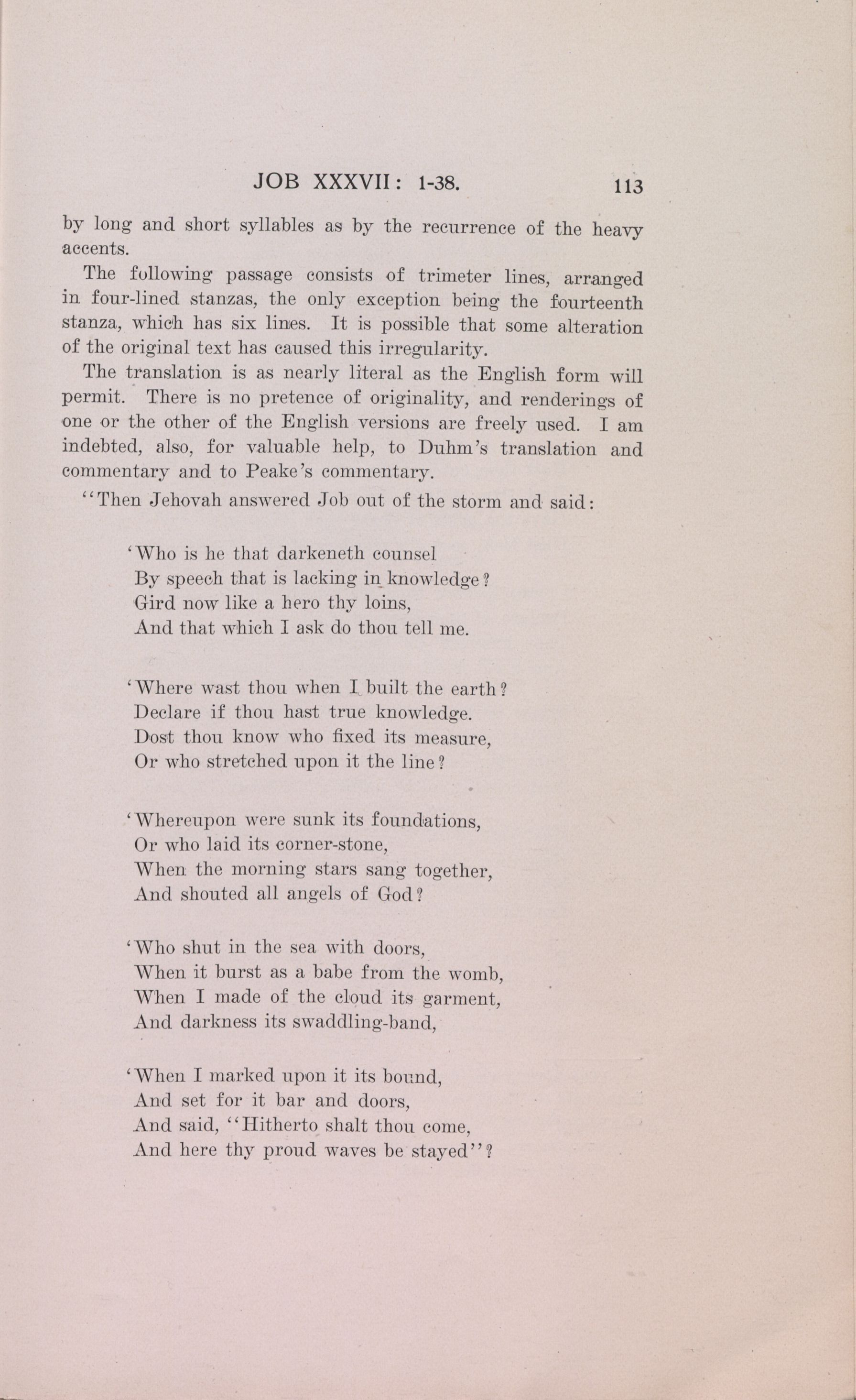 JOB XXXVII: 1-38. 113

by long and short syllables as by the recurrence of the heavy accents.

The following passage consists of trimeter lines, arranged in four-lined stanzas, the only exception being the fourteenth stanza, which has six lines. It is possible that some alteration of the original text has caused this irregularity.

The translation is as nearly literal as the English form will permit. There is no pretence of originality, and renderings of one or the other of the English versions are freely used. I am indebted, also, for valuable help, to Duhm's translation and commentary and to Peake's commentary.

"Then Jehovah answered Job out of the storm and said:

'Who is he that darkeneth counsel
By speech that is lacking in knowledge?
Gird now like a hero thy loins,
And that which I ask do thou tell me.

'Where wast thou when I built the earth?
Declare if thou hast true knowledge.
Dost thou know who fixed its measure,
Or who stretched upon it the line?

'Whereupon were sunk its foundations,
Or who laid its corner-stone,
When the morning stars sang together,
And shouted all angels of God?

'Who shut in the sea with doors,
When it burst as a babe from the womb,
When I made of the cloud its garment,
And darkness its swaddling-band,

'When I marked upon it its bound,
And set for it bar and doors,
And said, "Hitherto shalt thou come,
And here thy proud waves be stayed"?